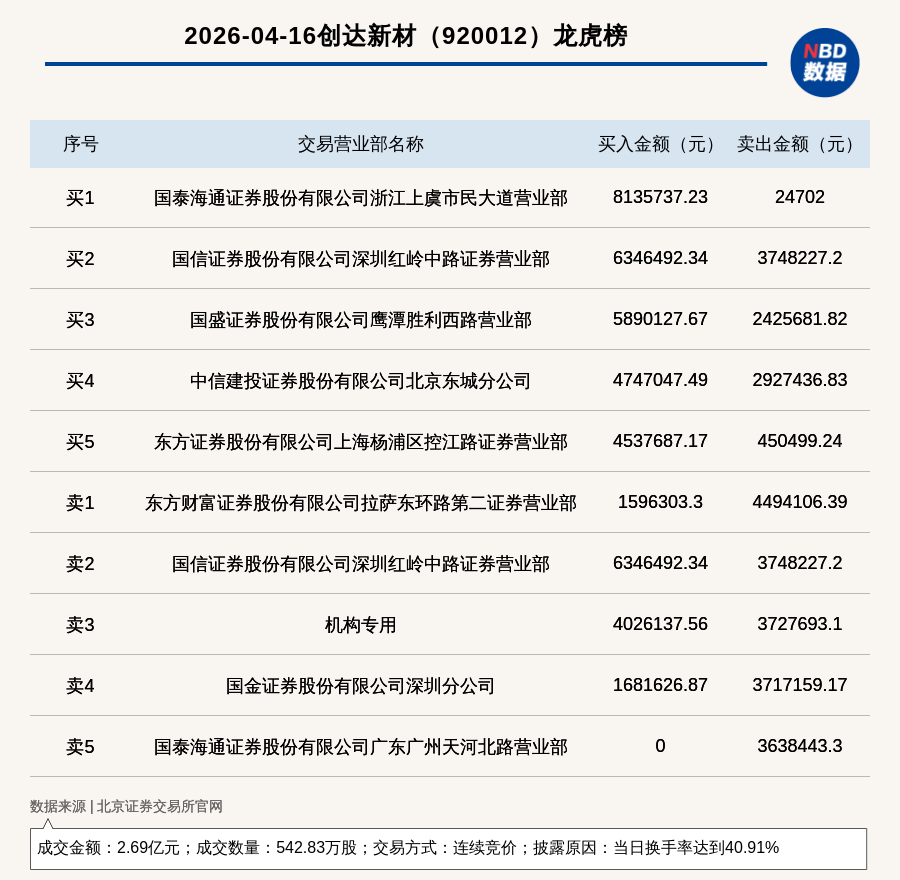 2026-04-16创达新材（920012）龙虎榜

NBD 数据

| 序号 | 交易营业部名称 | 买入金额（元） | 卖出金额（元） |
|---|---|---|---|
| 买1 | 国泰海通证券股份有限公司浙江上虞市民大道营业部 | 8135737.23 | 24702 |
| 买2 | 国信证券股份有限公司深圳红岭中路证券营业部 | 6346492.34 | 3748227.2 |
| 买3 | 国盛证券股份有限公司鹰潭胜利西路营业部 | 5890127.67 | 2425681.82 |
| 买4 | 中信建投证券股份有限公司北京东城分公司 | 4747047.49 | 2927436.83 |
| 买5 | 东方证券股份有限公司上海杨浦区控江路证券营业部 | 4537687.17 | 450499.24 |
| 卖1 | 东方财富证券股份有限公司拉萨东环路第二证券营业部 | 1596303.3 | 4494106.39 |
| 卖2 | 国信证券股份有限公司深圳红岭中路证券营业部 | 6346492.34 | 3748227.2 |
| 卖3 | 机构专用 | 4026137.56 | 3727693.1 |
| 卖4 | 国金证券股份有限公司深圳分公司 | 1681626.87 | 3717159.17 |
| 卖5 | 国泰海通证券股份有限公司广东广州天河北路营业部 | 0 | 3638443.3 |

数据来源 | 北京证券交易所官网

成交金额：2.69亿元；成交数量：542.83万股；交易方式：连续竞价；披露原因：当日换手率达到40.91%